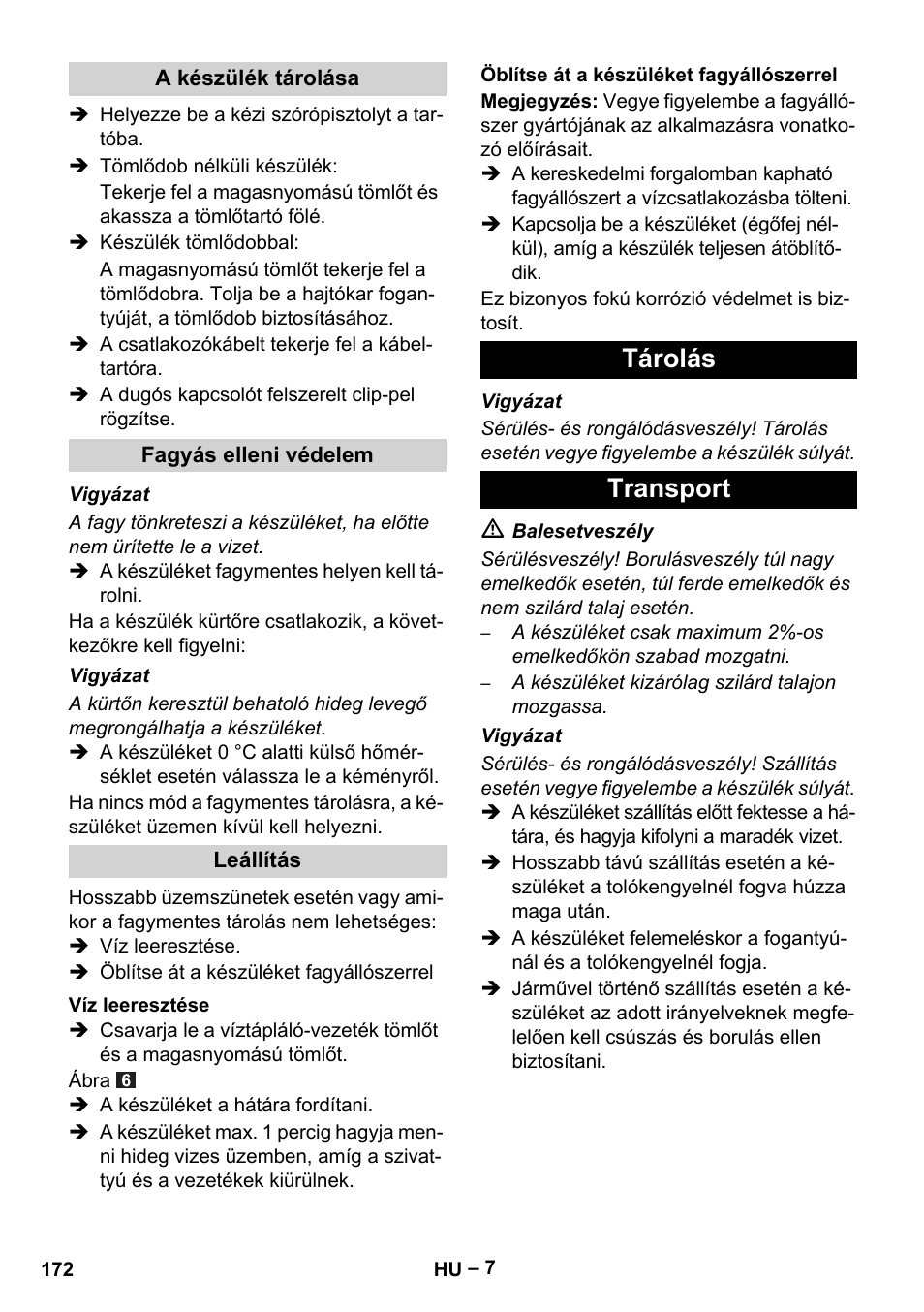 A készülék tárolása

➔ Helyezze be a kézi szórópisztolyt a tartóba.

➔ Tömlődob nélküli készülék:
Tekerje fel a magasnyomású tömlőt és akassza a tömlőtartó fölé.

➔ Készülék tömlődobbal:
A magasnyomású tömlőt tekerje fel a tömlődobra. Tolja be a hajtókar fogantyúját, a tömlődob biztosításához.

➔ A csatlakozókábelt tekerje fel a kábeltartóra.

➔ A dugós kapcsolót felszerelt clip-pel rögzítse.

Fagyás elleni védelem

Vigyázat
A fagy tönkreteszi a készüléket, ha előtte nem ürítette le a vizet.

➔ A készüléket fagymentes helyen kell tárolni.

Ha a készülék kürtőre csatlakozik, a következőkre kell figyelni:

Vigyázat
A kürtőn keresztül behatoló hideg levegő megrongálhatja a készüléket.

➔ A készüléket 0 °C alatti külső hőmérséklet esetén válassza le a kéményről.

Ha nincs mód a fagymentes tárolásra, a készüléket üzemen kívül kell helyezni.

Leállítás

Hosszabb üzemszünetek esetén vagy amikor a fagymentes tárolás nem lehetséges:

➔ Víz leeresztése.

➔ Öblítse át a készüléket fagyállószerrel

Víz leeresztése

➔ Csavarja le a víztápláló-vezeték tömlőt és a magasnyomású tömlőt.

Ábra 6

➔ A készüléket a hátára fordítani.

➔ A készüléket max. 1 percig hagyja menni hideg vizes üzemben, amíg a szivattyú és a vezetékek kiürülnek.

Öblítse át a készüléket fagyállószerrel

Megjegyzés: Vegye figyelembe a fagyállószer gyártójának az alkalmazásra vonatkozó előírásait.

➔ A kereskedelmi forgalomban kapható fagyállószert a vízcsatlakozásba tölteni.

➔ Kapcsolja be a készüléket (égőfej nélkül), amíg a készülék teljesen átöblítődik.

Ez bizonyos fokú korrózió védelmet is biztosít.

Tárolás

Vigyázat
Sérülés- és rongálódásveszély! Tárolás esetén vegye figyelembe a készülék súlyát.

Transport

⚠ Balesetveszély
Sérülésveszély! Borulásveszély túl nagy emelkedők esetén, túl ferde emelkedők és nem szilárd talaj esetén.

– A készüléket csak maximum 2%-os emelkedőkön szabad mozgatni.

– A készüléket kizárólag szilárd talajon mozgassa.

Vigyázat
Sérülés- és rongálódásveszély! Szállítás esetén vegye figyelembe a készülék súlyát.

➔ A készüléket szállítás előtt fektesse a hátára, és hagyja kifolyni a maradék vizet.

➔ Hosszabb távú szállítás esetén a készüléket a tolókengyelnél fogva húzza maga után.

➔ A készüléket felemeléskor a fogantyúnál és a tolókengyelnél fogja.

➔ Járművel történő szállítás esetén a készüléket az adott irányelveknek megfelelően kell csúszás és borulás ellen biztosítani.

172 HU – 7